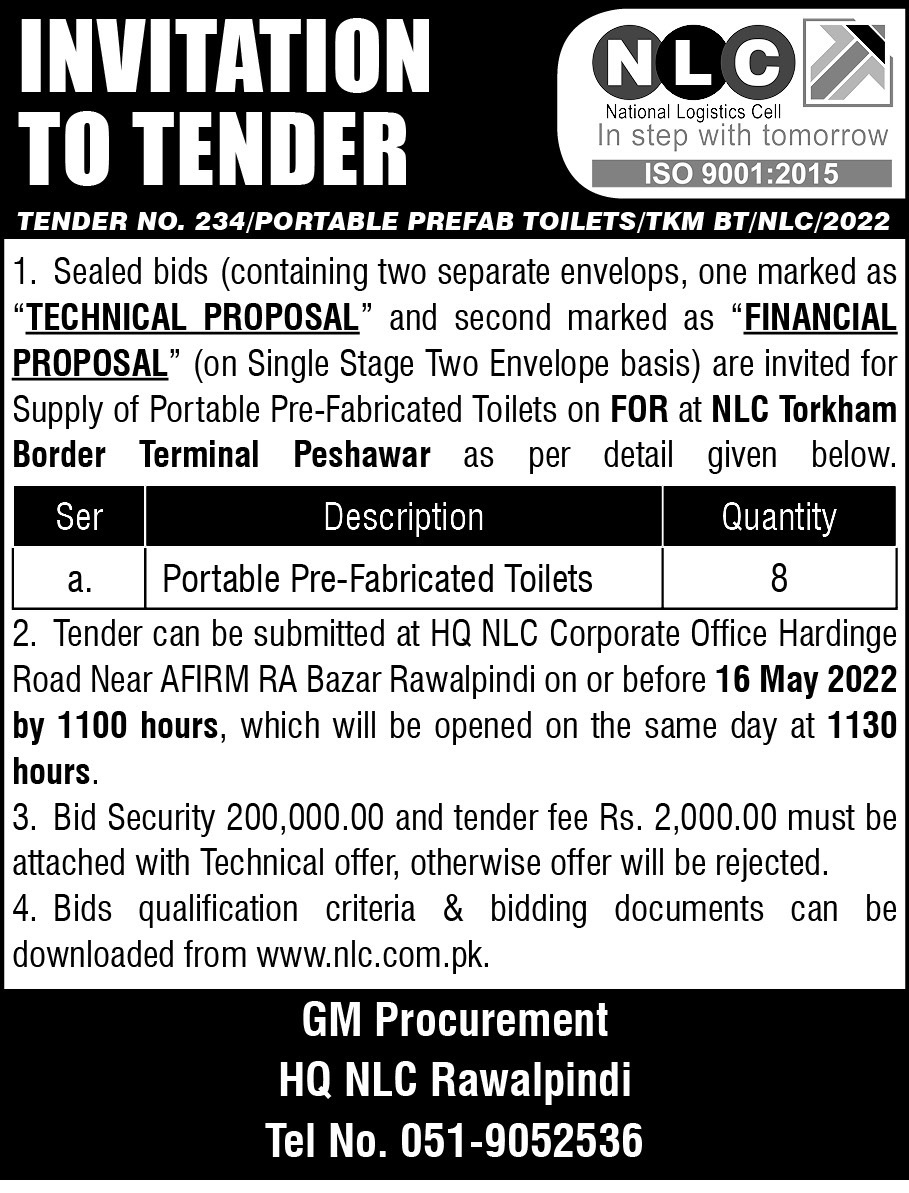 INVITATION TO TENDER

NLC
National Logistics Cell
In step with tomorrow
ISO 9001:2015

TENDER NO. 234/PORTABLE PREFAB TOILETS/TKM BT/NLC/2022

1. Sealed bids (containing two separate envelops, one marked as "TECHNICAL PROPOSAL" and second marked as "FINANCIAL PROPOSAL" (on Single Stage Two Envelope basis) are invited for Supply of Portable Pre-Fabricated Toilets on FOR at NLC Torkham Border Terminal Peshawar as per detail given below.

| Ser | Description | Quantity |
|---|---|---|
| a. | Portable Pre-Fabricated Toilets | 8 |

2. Tender can be submitted at HQ NLC Corporate Office Hardinge Road Near AFIRM RA Bazar Rawalpindi on or before 16 May 2022 by 1100 hours, which will be opened on the same day at 1130 hours.
3. Bid Security 200,000.00 and tender fee Rs. 2,000.00 must be attached with Technical offer, otherwise offer will be rejected.
4. Bids qualification criteria & bidding documents can be downloaded from www.nlc.com.pk.

GM Procurement
HQ NLC Rawalpindi
Tel No. 051-9052536